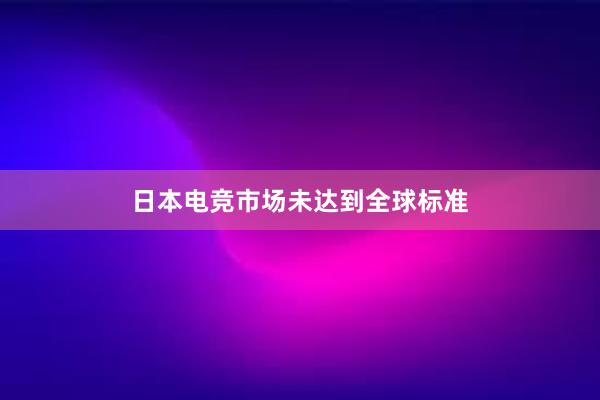 日本电竞市场未达到全球标准